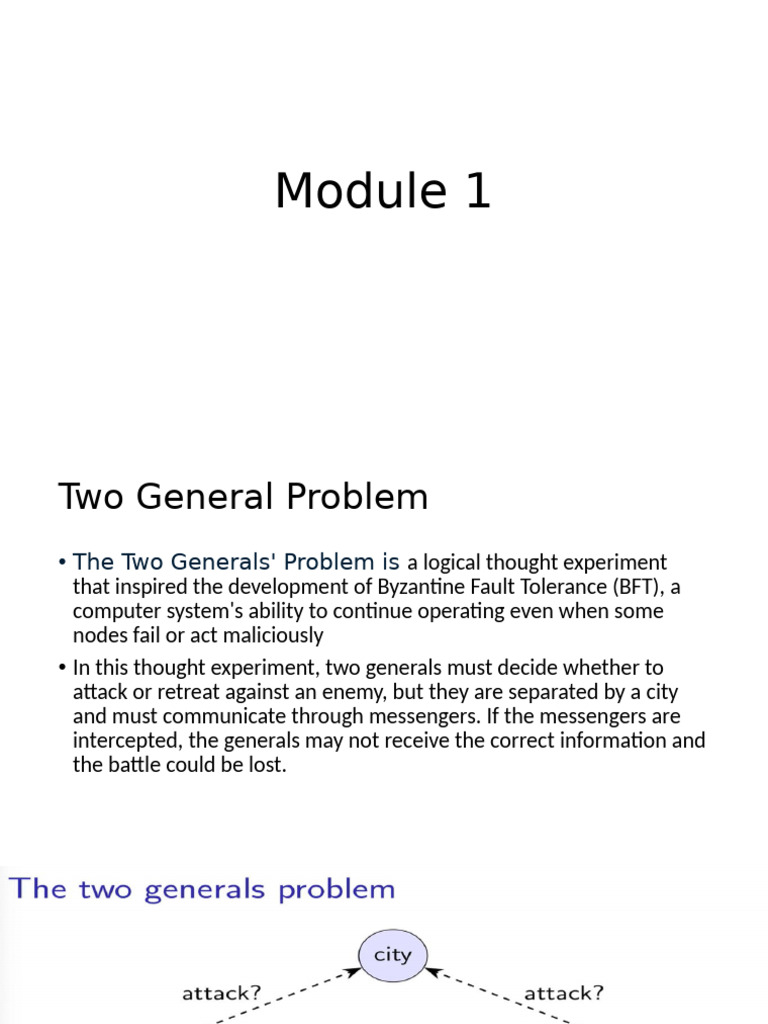 Module 1

Two General Problem

• The Two Generals' Problem is a logical thought experiment that inspired the development of Byzantine Fault Tolerance (BFT), a computer system's ability to continue operating even when some nodes fail or act maliciously

• In this thought experiment, two generals must decide whether to attack or retreat against an enemy, but they are separated by a city and must communicate through messengers. If the messengers are intercepted, the generals may not receive the correct information and the battle could be lost.

The two generals problem

city

attack?

attack?